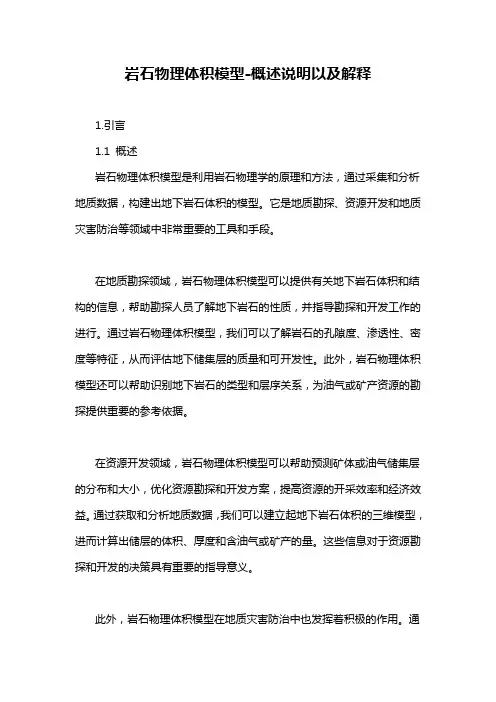 岩石物理体积模型-概述说明以及解释

1.引言

1.1 概述

岩石物理体积模型是利用岩石物理学的原理和方法，通过采集和分析地质数据，构建出地下岩石体积的模型。它是地质勘探、资源开发和地质灾害防治等领域中非常重要的工具和手段。

在地质勘探领域，岩石物理体积模型可以提供有关地下岩石体积和结构的信息，帮助勘探人员了解地下岩石的性质，并指导勘探和开发工作的进行。通过岩石物理体积模型，我们可以了解岩石的孔隙度、渗透性、密度等特征，从而评估地下储集层的质量和可开发性。此外，岩石物理体积模型还可以帮助识别地下岩石的类型和层序关系，为油气或矿产资源的勘探提供重要的参考依据。

在资源开发领域，岩石物理体积模型可以帮助预测矿体或油气储集层的分布和大小，优化资源勘探和开发方案，提高资源的开采效率和经济效益。通过获取和分析地质数据，我们可以建立起地下岩石体积的三维模型，进而计算出储层的体积、厚度和含油气或矿产的量。这些信息对于资源勘探和开发的决策具有重要的指导意义。

此外，岩石物理体积模型在地质灾害防治中也发挥着积极的作用。通